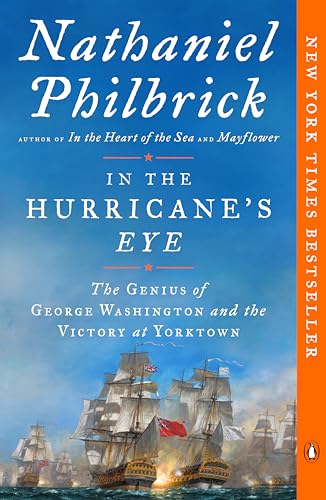 Nathaniel Philbrick

AUTHOR OF In the Heart of the Sea AND Mayflower

IN THE HURRICANE'S EYE

The Genius of George Washington and the Victory at Yorktown

NEW YORK TIMES BESTSELLER